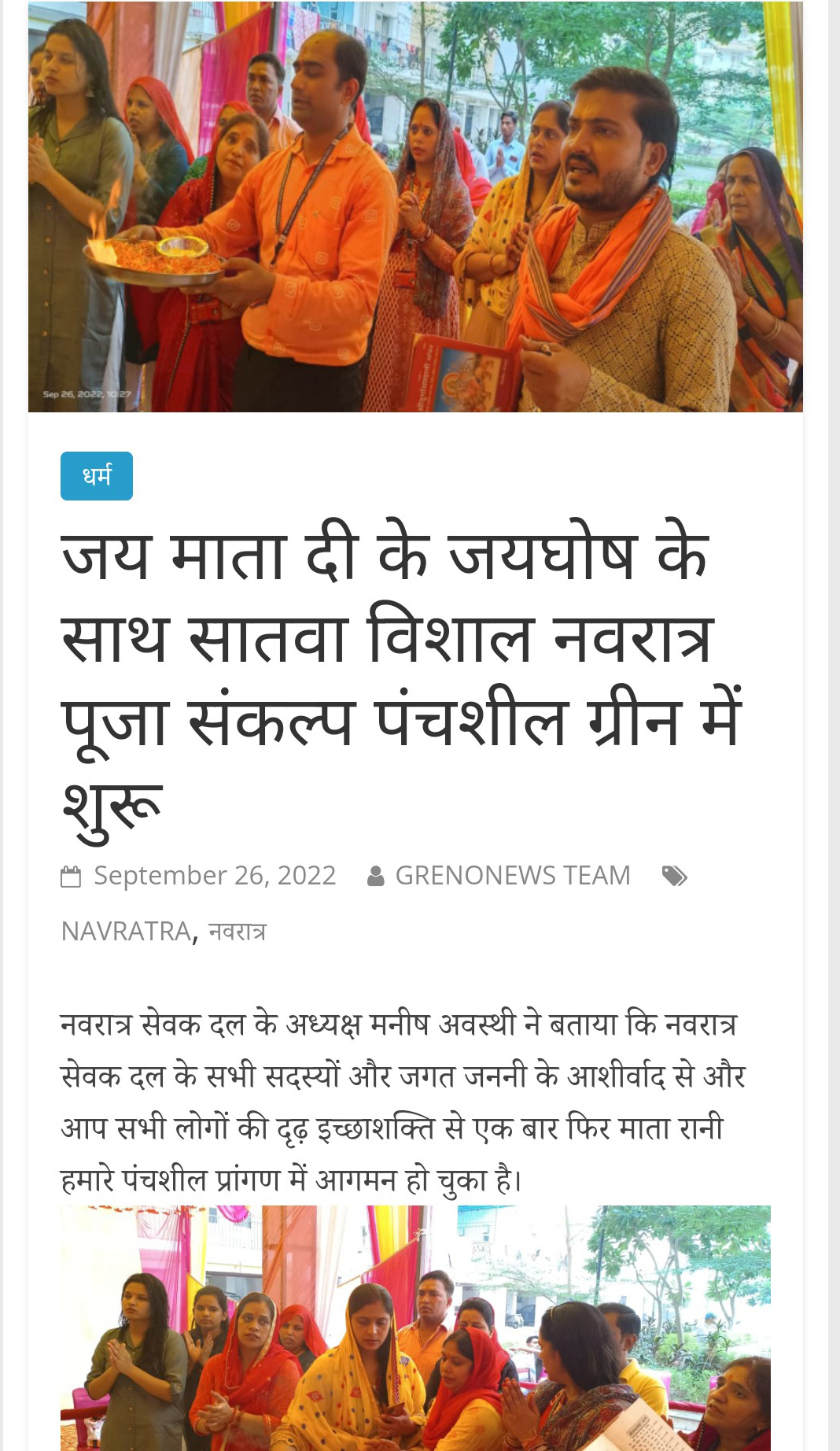 Sep 26, 2022, 10:27

धर्म

जय माता दी के जयघोष के साथ सातवा विशाल नवरात्र पूजा संकल्प पंचशील ग्रीन में शुरू

September 26, 2022 GRENONEWS TEAM NAVRATRA, नवरात्र

नवरात्र सेवक दल के अध्यक्ष मनीष अवस्थी ने बताया कि नवरात्र सेवक दल के सभी सदस्यों और जगत जननी के आशीर्वाद से और आप सभी लोगों की दृढ़ इच्छाशक्ति से एक बार फिर माता रानी हमारे पंचशील प्रांगण में आगमन हो चुका है।